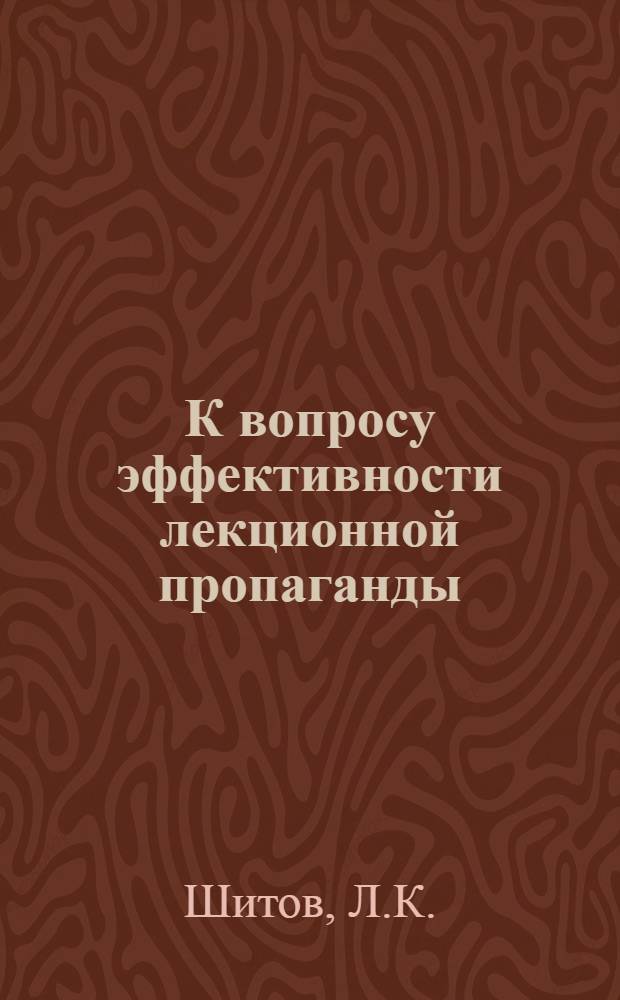 К вопросу эффективности лекционной пропаганды

Шитов, Л.К.